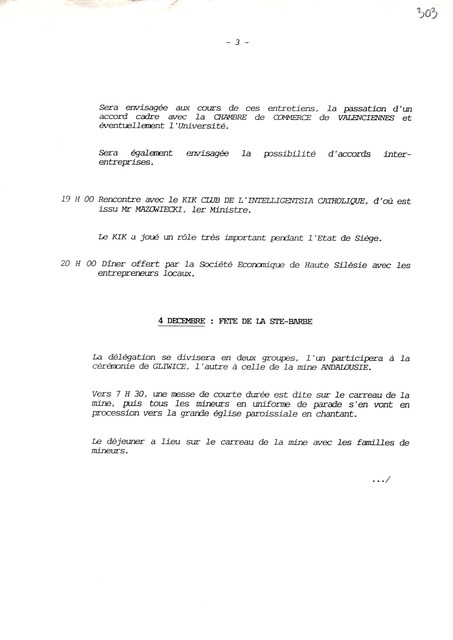 303

- 3 -

Sera envisagée aux cours de ces entretiens, la passation d'un accord cadre avec la CHAMBRE de COMMERCE de VALENCIENNES et éventuellement l'Université.

Sera également envisagée la possibilité d'accords inter-entreprises.

19 H 00 Rencontre avec le KIK CLUB DE L'INTELLIGENTSIA CATHOLIQUE, d'où est issu Mr MAZOWIECKI, 1er Ministre.

Le KIK a joué un rôle très important pendant l'Etat de Siège.

20 H 00 Dîner offert par la Société Economique de Haute Silésie avec les entrepreneurs locaux.

4 DECEMBRE : FETE DE LA STE-BARBE

La délégation se divisera en deux groupes, l'un participera à la cérémonie de GLIWICE, l'autre à celle de la mine ANDALOUSIE.

Vers 7 H 30, une messe de courte durée est dite sur le carreau de la mine, puis tous les mineurs en uniforme de parade s'en vont en procession vers la grande église paroissiale en chantant.

Le déjeuner a lieu sur le carreau de la mine avec les familles de mineurs.

.../